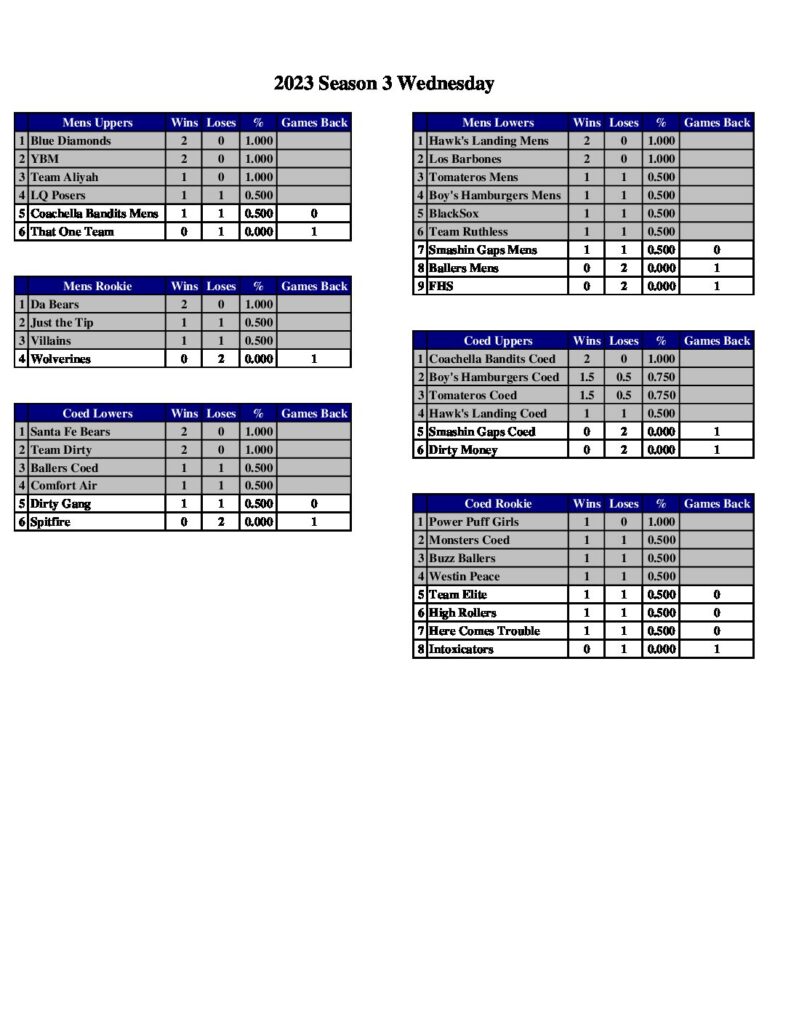 2023 Season 3 Wednesday

| | Mens Uppers | Wins | Loses | % | Games Back |
|---|---|---|---|---|---|
| 1 | Blue Diamonds | 2 | 0 | 1.000 | |
| 2 | YBM | 2 | 0 | 1.000 | |
| 3 | Team Aliyah | 1 | 0 | 1.000 | |
| 4 | LQ Posers | 1 | 1 | 0.500 | |
| 5 | Coachella Bandits Mens | 1 | 1 | 0.500 | 0 |
| 6 | That One Team | 0 | 1 | 0.000 | 1 |

| | Mens Rookie | Wins | Loses | % | Games Back |
|---|---|---|---|---|---|
| 1 | Da Bears | 2 | 0 | 1.000 | |
| 2 | Just the Tip | 1 | 1 | 0.500 | |
| 3 | Villains | 1 | 1 | 0.500 | |
| 4 | Wolverines | 0 | 2 | 0.000 | 1 |

| | Coed Lowers | Wins | Loses | % | Games Back |
|---|---|---|---|---|---|
| 1 | Santa Fe Bears | 2 | 0 | 1.000 | |
| 2 | Team Dirty | 2 | 0 | 1.000 | |
| 3 | Ballers Coed | 1 | 1 | 0.500 | |
| 4 | Comfort Air | 1 | 1 | 0.500 | |
| 5 | Dirty Gang | 1 | 1 | 0.500 | 0 |
| 6 | Spitfire | 0 | 2 | 0.000 | 1 |

| | Mens Lowers | Wins | Loses | % | Games Back |
|---|---|---|---|---|---|
| 1 | Hawk's Landing Mens | 2 | 0 | 1.000 | |
| 2 | Los Barbones | 2 | 0 | 1.000 | |
| 3 | Tomateros Mens | 1 | 1 | 0.500 | |
| 4 | Boy's Hamburgers Mens | 1 | 1 | 0.500 | |
| 5 | BlackSox | 1 | 1 | 0.500 | |
| 6 | Team Ruthless | 1 | 1 | 0.500 | |
| 7 | Smashin Gaps Mens | 1 | 1 | 0.500 | 0 |
| 8 | Ballers Mens | 0 | 2 | 0.000 | 1 |
| 9 | FHS | 0 | 2 | 0.000 | 1 |

| | Coed Uppers | Wins | Loses | % | Games Back |
|---|---|---|---|---|---|
| 1 | Coachella Bandits Coed | 2 | 0 | 1.000 | |
| 2 | Boy's Hamburgers Coed | 1.5 | 0.5 | 0.750 | |
| 3 | Tomateros Coed | 1.5 | 0.5 | 0.750 | |
| 4 | Hawk's Landing Coed | 1 | 1 | 0.500 | |
| 5 | Smashin Gaps Coed | 0 | 2 | 0.000 | 1 |
| 6 | Dirty Money | 0 | 2 | 0.000 | 1 |

| | Coed Rookie | Wins | Loses | % | Games Back |
|---|---|---|---|---|---|
| 1 | Power Puff Girls | 1 | 0 | 1.000 | |
| 2 | Monsters Coed | 1 | 1 | 0.500 | |
| 3 | Buzz Ballers | 1 | 1 | 0.500 | |
| 4 | Westin Peace | 1 | 1 | 0.500 | |
| 5 | Team Elite | 1 | 1 | 0.500 | 0 |
| 6 | High Rollers | 1 | 1 | 0.500 | 0 |
| 7 | Here Comes Trouble | 1 | 1 | 0.500 | 0 |
| 8 | Intoxicators | 0 | 1 | 0.000 | 1 |